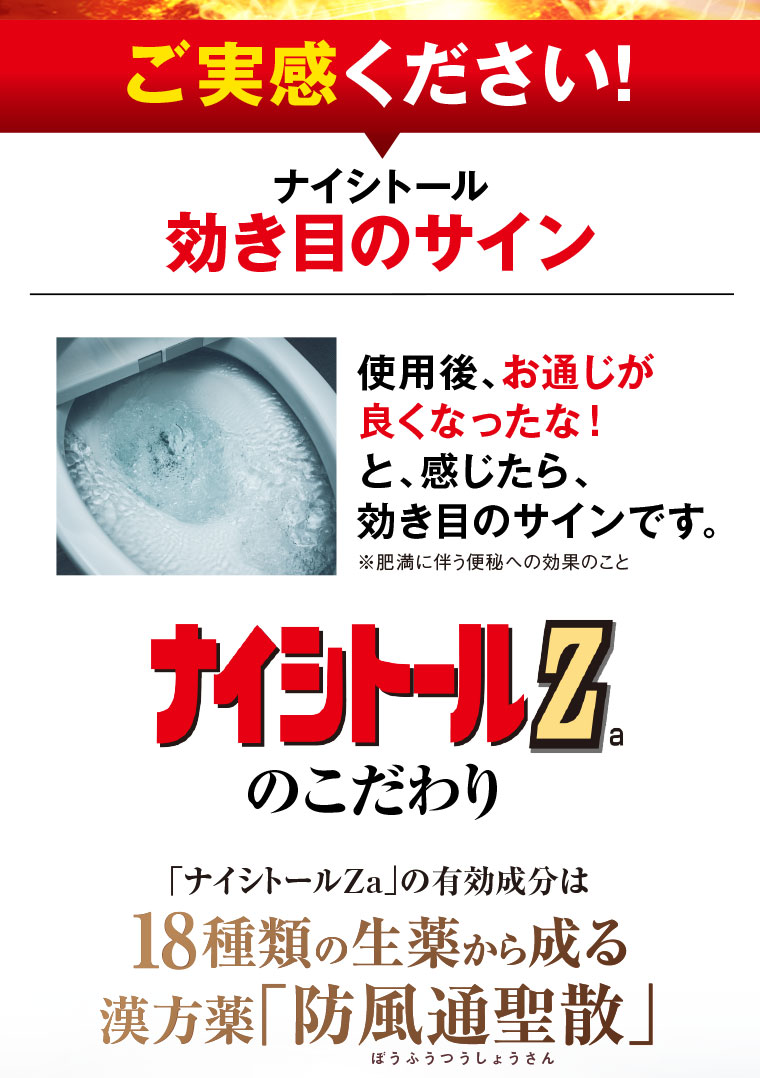 ご実感ください!

ナイシトール
効き目のサイン

使用後、お通じが良くなったな!と、感じたら、効き目のサインです。
※肥満に伴う便秘への効果のこと

ナイシトールZa
のこだわり

「ナイシトールZa」の有効成分は
18種類の生薬から成る
漢方薬「防風通聖散」
ぼうふうつうしょうさん